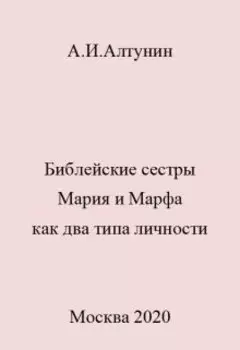 А.И.Алтунин

Библейские сестры
Мария и Марфа
как два типа личности

Москва 2020